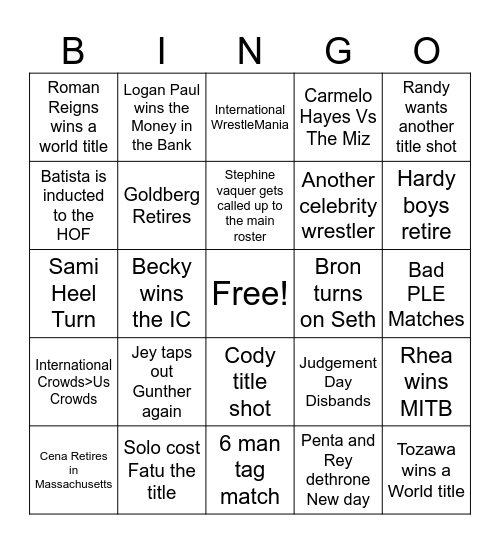 | B | I | N | G | O |
|---|---|---|---|---|
| Roman Reigns wins a world title | Logan Paul wins the Money in the Bank | International WrestleMania | Carmelo Hayes Vs The Miz | Randy wants another title shot |
| Batista is inducted to the HOF | Goldberg Retires | Stephine vaquer gets called up to the main roster | Another celebrity wrestler | Hardy boys retire |
| Sami Heel Turn | Becky wins the IC | Free! | Bron turns on Seth | Bad PLE Matches |
| International Crowds>Us Crowds | Jey taps out Gunther again | Cody title shot | Judgement Day Disbands | Rhea wins MITB |
| Cena Retires in Massachusetts | Solo cost Fatu the title | 6 man tag match | Penta and Rey dethrone New day | Tozawa wins a World title |